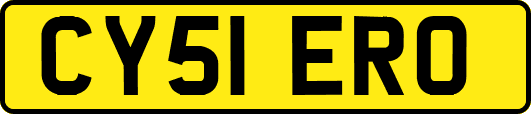 CY51 ERO